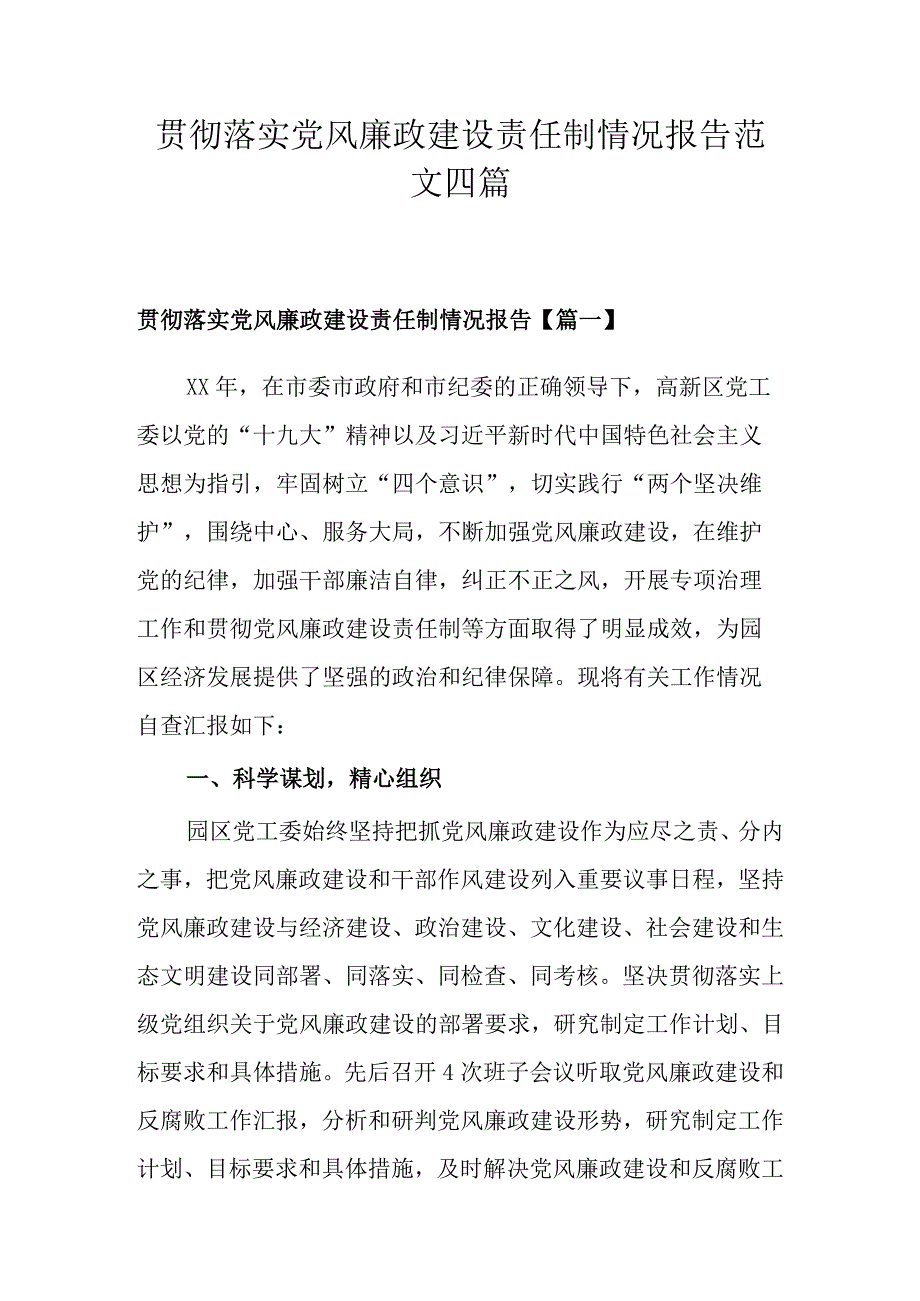 贯彻落实党风廉政建设责任制情况报告范文四篇

贯彻落实党风廉政建设责任制情况报告【篇一】

XX年，在市委市政府和市纪委的正确领导下，高新区党工委以党的“十九大”精神以及习近平新时代中国特色社会主义思想为指引，牢固树立“四个意识”，切实践行“两个坚决维护”，围绕中心、服务大局，不断加强党风廉政建设，在维护党的纪律，加强干部廉洁自律，纠正不正之风，开展专项治理工作和贯彻党风廉政建设责任制等方面取得了明显成效，为园区经济发展提供了坚强的政治和纪律保障。现将有关工作情况自查汇报如下：

一、科学谋划，精心组织

园区党工委始终坚持把抓党风廉政建设作为应尽之责、分内之事，把党风廉政建设和干部作风建设列入重要议事日程，坚持党风廉政建设与经济建设、政治建设、文化建设、社会建设和生态文明建设同部署、同落实、同检查、同考核。坚决贯彻落实上级党组织关于党风廉政建设的部署要求，研究制定工作计划、目标要求和具体措施。先后召开4次班子会议听取党风廉政建设和反腐败工作汇报，分析和研判党风廉政建设形势，研究制定工作计划、目标要求和具体措施，及时解决党风廉政建设和反腐败工